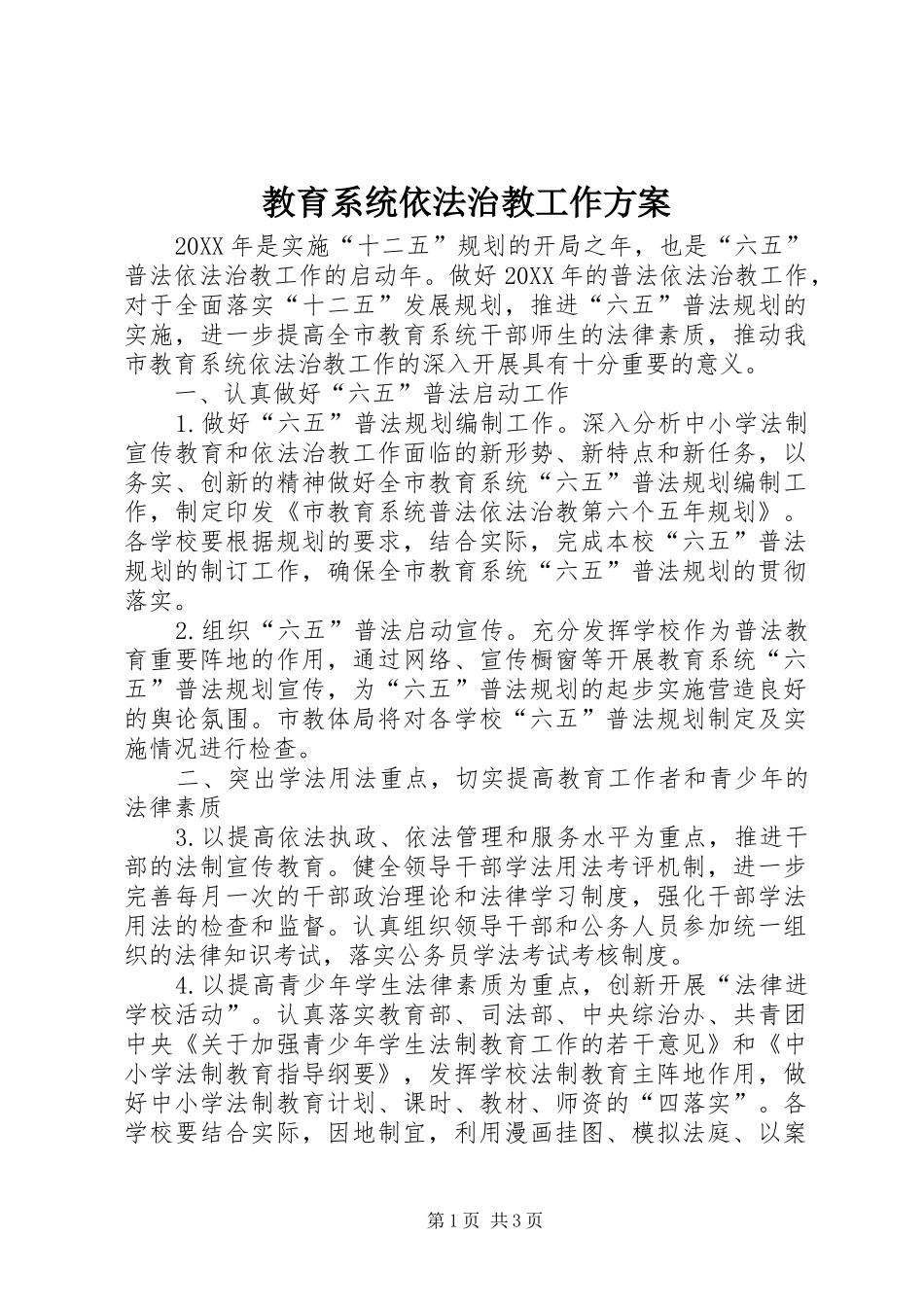 教育系统依法治教工作方案

20XX年是实施“十二五”规划的开局之年，也是“六五”普法依法治教工作的启动年。做好20XX年的普法依法治教工作，对于全面落实“十二五”发展规划，推进“六五”普法规划的实施，进一步提高全市教育系统干部师生的法律素质，推动我市教育系统依法治教工作的深入开展具有十分重要的意义。

一、认真做好“六五”普法启动工作

1.做好“六五”普法规划编制工作。深入分析中小学法制宣传教育和依法治教工作面临的新形势、新特点和新任务，以务实、创新的精神做好全市教育系统“六五”普法规划编制工作，制定印发《市教育系统普法依法治教第六个五年规划》。各学校要根据规划的要求，结合实际，完成本校“六五”普法规划的制订工作，确保全市教育系统“六五”普法规划的贯彻落实。

2.组织“六五”普法启动宣传。充分发挥学校作为普法教育重要阵地的作用，通过网络、宣传橱窗等开展教育系统“六五”普法规划宣传，为“六五”普法规划的起步实施营造良好的舆论氛围。市教体局将对各学校“六五”普法规划制定及实施情况进行检查。

二、突出学法用法重点，切实提高教育工作者和青少年的法律素质

3.以提高依法执政、依法管理和服务水平为重点，推进干部的法制宣传教育。健全领导干部学法用法考评机制，进一步完善每月一次的干部政治理论和法律学习制度，强化干部学法用法的检查和监督。认真组织领导干部和公务人员参加统一组织的法律知识考试，落实公务员学法考试考核制度。

4.以提高青少年学生法律素质为重点，创新开展“法律进学校活动”。认真落实教育部、司法部、中央综治办、共青团中央《关于加强青少年学生法制教育工作的若干意见》和《中小学法制教育指导纲要》，发挥学校法制教育主阵地作用，做好中小学法制教育计划、课时、教材、师资的“四落实”。各学校要结合实际，因地制宜，利用漫画挂图、模拟法庭、以案

第1页 共3页